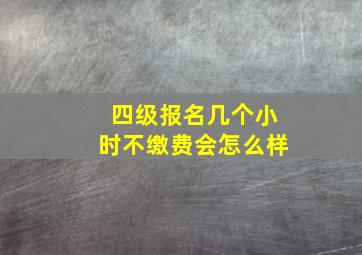 四级报名几个小时不缴费会怎么样